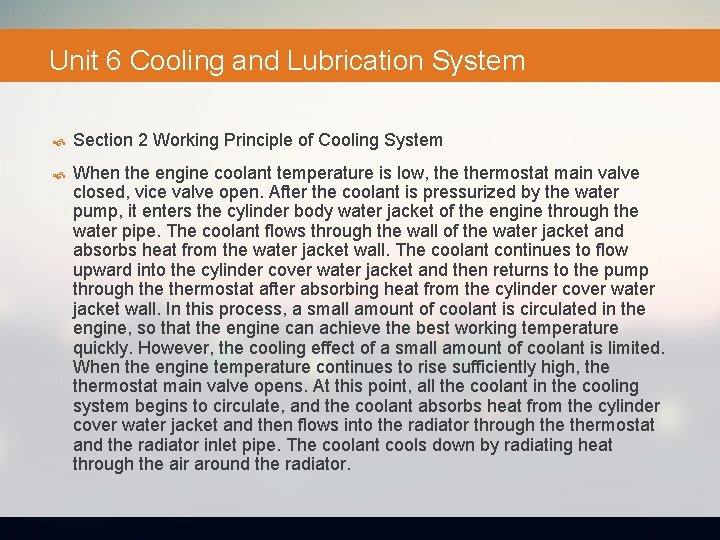 Unit 6 Cooling and Lubrication System

Section 2 Working Principle of Cooling System

When the engine coolant temperature is low, the thermostat main valve closed, vice valve open. After the coolant is pressurized by the water pump, it enters the cylinder body water jacket of the engine through the water pipe. The coolant flows through the wall of the water jacket and absorbs heat from the water jacket wall. The coolant continues to flow upward into the cylinder cover water jacket and then returns to the pump through the thermostat after absorbing heat from the cylinder cover water jacket wall. In this process, a small amount of coolant is circulated in the engine, so that the engine can achieve the best working temperature quickly. However, the cooling effect of a small amount of coolant is limited. When the engine temperature continues to rise sufficiently high, the thermostat main valve opens. At this point, all the coolant in the cooling system begins to circulate, and the coolant absorbs heat from the cylinder cover water jacket and then flows into the radiator through the thermostat and the radiator inlet pipe. The coolant cools down by radiating heat through the air around the radiator.